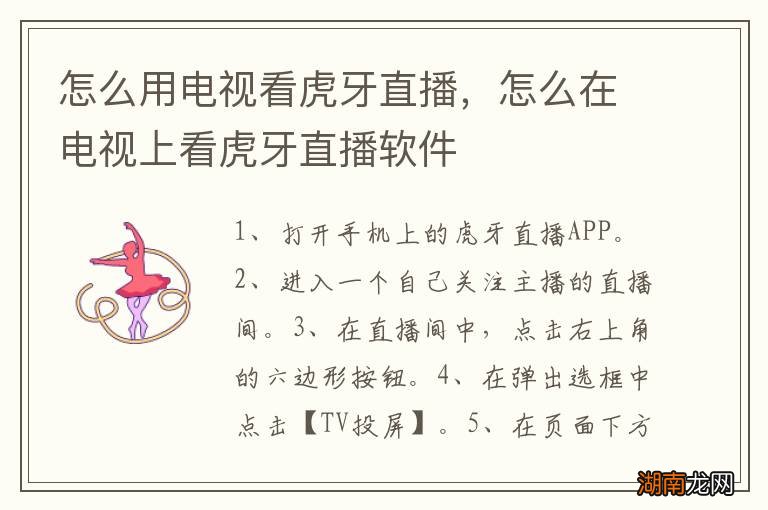 怎么用电视看虎牙直播，怎么在电视上看虎牙直播软件

1、打开手机上的虎牙直播APP。2、进入一个自己关注主播的直播间。3、在直播间中，点击右上角的六边形按钮。4、在弹出选框中点击【TV投屏】。5、在页面下方

湖南龙网